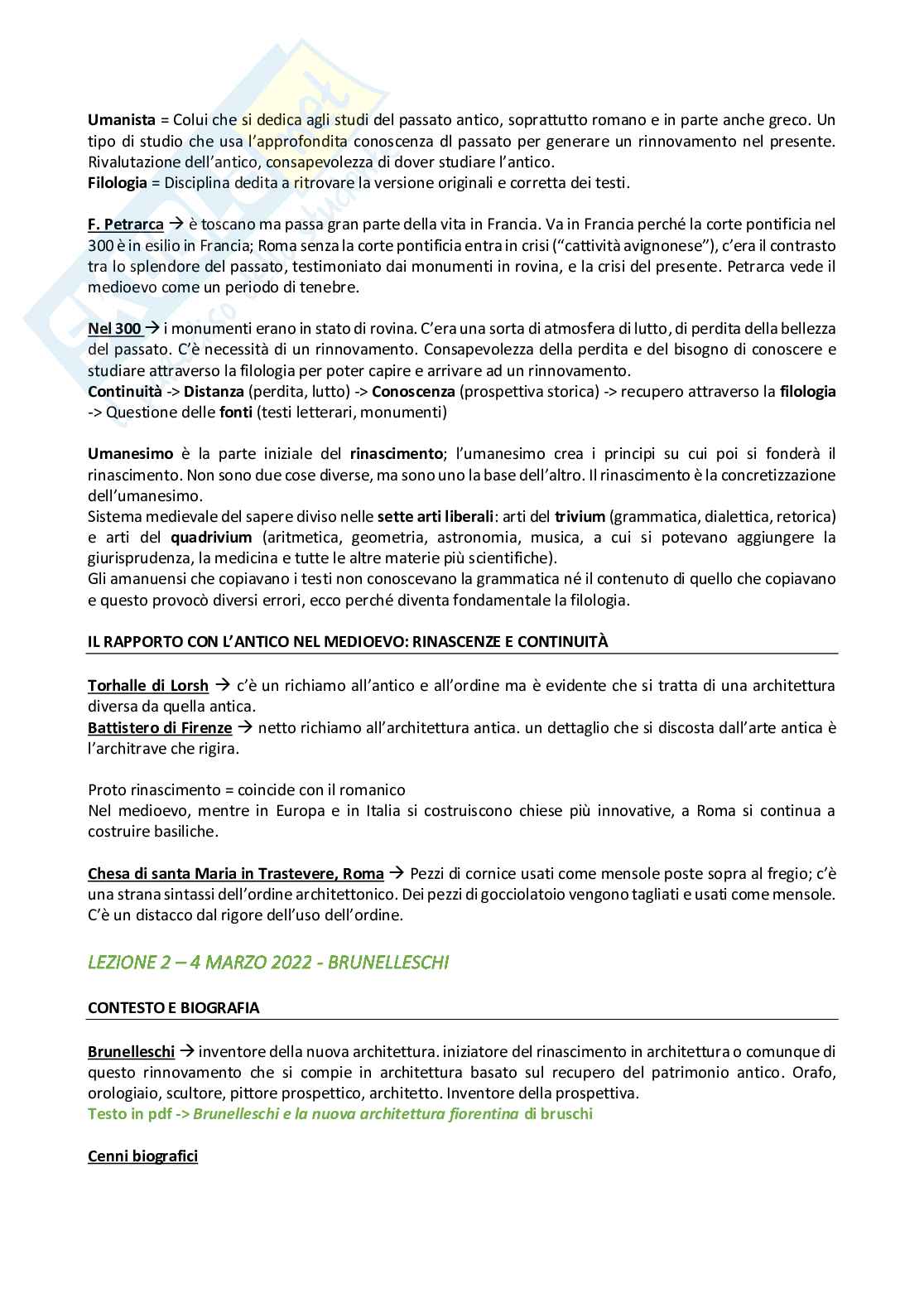 Umanista = Colui che si dedica agli studi del passato antico, soprattutto romano e in parte anche greco. Un tipo di studio che usa l'approfondita conoscenza dl passato per generare un rinnovamento nel presente. Rivalutazione dell'antico, consapevolezza di dover studiare l'antico.
Filologia = Disciplina dedita a ritrovare la versione originali e corretta dei testi.

F. Petrarca → è toscano ma passa gran parte della vita in Francia. Va in Francia perché la corte pontificia nel 300 è in esilio in Francia; Roma senza la corte pontificia entra in crisi ("cattività avignonese"), c'era il contrasto tra lo splendore del passato, testimoniato dai monumenti in rovina, e la crisi del presente. Petrarca vede il medioevo come un periodo di tenebre.

Nel 300 → i monumenti erano in stato di rovina. C'era una sorta di atmosfera di lutto, di perdita della bellezza del passato. C'è necessità di un rinnovamento. Consapevolezza della perdita e del bisogno di conoscere e studiare attraverso la filologia per poter capire e arrivare ad un rinnovamento.
Continuità -> Distanza (perdita, lutto) -> Conoscenza (prospettiva storica) -> recupero attraverso la filologia -> Questione delle fonti (testi letterari, monumenti)

Umanesimo è la parte iniziale del rinascimento; l'umanesimo crea i principi su cui poi si fonderà il rinascimento. Non sono due cose diverse, ma sono uno la base dell'altro. Il rinascimento è la concretizzazione dell'umanesimo.
Sistema medievale del sapere diviso nelle sette arti liberali: arti del trivium (grammatica, dialettica, retorica) e arti del quadrivium (aritmetica, geometria, astronomia, musica, a cui si potevano aggiungere la giurisprudenza, la medicina e tutte le altre materie più scientifiche).
Gli amanuensi che copiavano i testi non conoscevano la grammatica né il contenuto di quello che copiavano e questo provocò diversi errori, ecco perché diventa fondamentale la filologia.

IL RAPPORTO CON L'ANTICO NEL MEDIOEVO: RINASCENZE E CONTINUITÀ

Torhalle di Lorsh → c'è un richiamo all'antico e all'ordine ma è evidente che si tratta di una architettura diversa da quella antica.
Battistero di Firenze → netto richiamo all'architettura antica. un dettaglio che si discosta dall'arte antica è l'architrave che rigira.

Proto rinascimento = coincide con il romanico
Nel medioevo, mentre in Europa e in Italia si costruiscono chiese più innovative, a Roma si continua a costruire basiliche.

Chesa di santa Maria in Trastevere, Roma → Pezzi di cornice usati come mensole poste sopra al fregio; c'è una strana sintassi dell'ordine architettonico. Dei pezzi di gocciolatoio vengono tagliati e usati come mensole. C'è un distacco dal rigore dell'uso dell'ordine.

LEZIONE 2 – 4 MARZO 2022 - BRUNELLESCHI

CONTESTO E BIOGRAFIA

Brunelleschi → inventore della nuova architettura. iniziatore del rinascimento in architettura o comunque di questo rinnovamento che si compie in architettura basato sul recupero del patrimonio antico. Orafo, orologiaio, scultore, pittore prospettico, architetto. Inventore della prospettiva.
Testo in pdf -> Brunelleschi e la nuova architettura fiorentina di bruschi

Cenni biografici